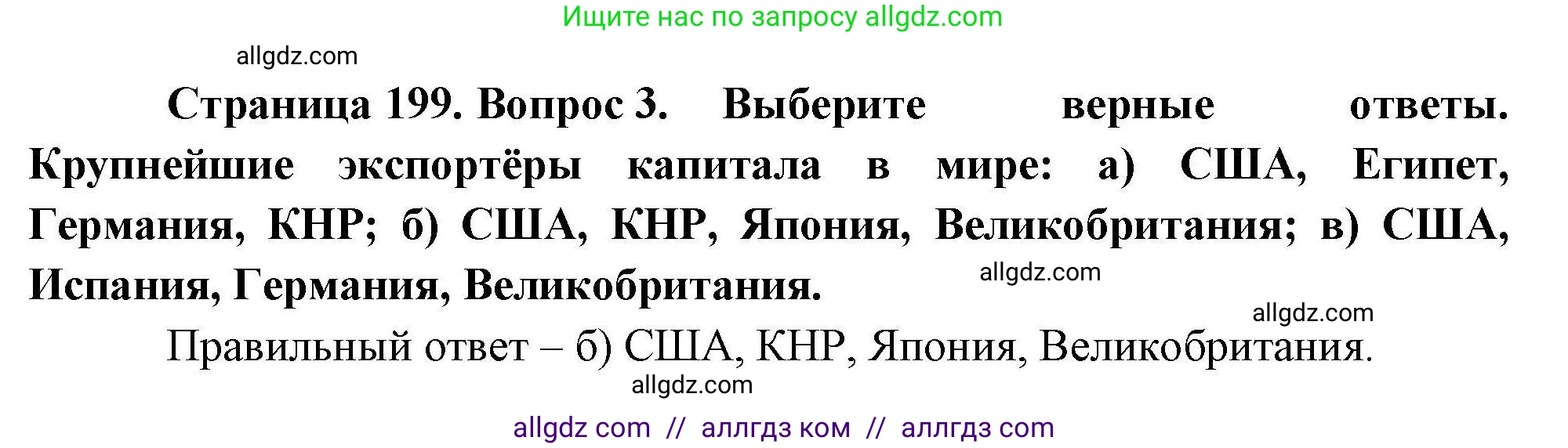 Ищите нас по запросу allgdz.com

allgdz.com

Страница 199. Вопрос 3. Выберите верные ответы. Крупнейшие экспортёры капитала в мире: а) США, Египет, Германия, КНР; б) США, КНР, Япония, Великобритания; в) США, Испания, Германия, Великобритания.

allgdz.com

allgdz.com

Правильный ответ – б) США, КНР, Япония, Великобритания.

allgdz.com

allgdz com // аллгдз ком // аллгдз com